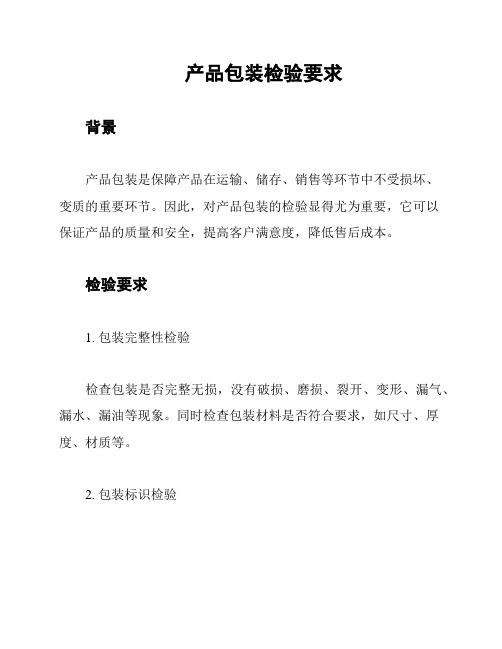 产品包装检验要求

背景

产品包装是保障产品在运输、储存、销售等环节中不受损坏、变质的重要环节。因此，对产品包装的检验显得尤为重要，它可以保证产品的质量和安全，提高客户满意度，降低售后成本。

检验要求

1. 包装完整性检验

检查包装是否完整无损，没有破损、磨损、裂开、变形、漏气、漏水、漏油等现象。同时检查包装材料是否符合要求，如尺寸、厚度、材质等。

2. 包装标识检验